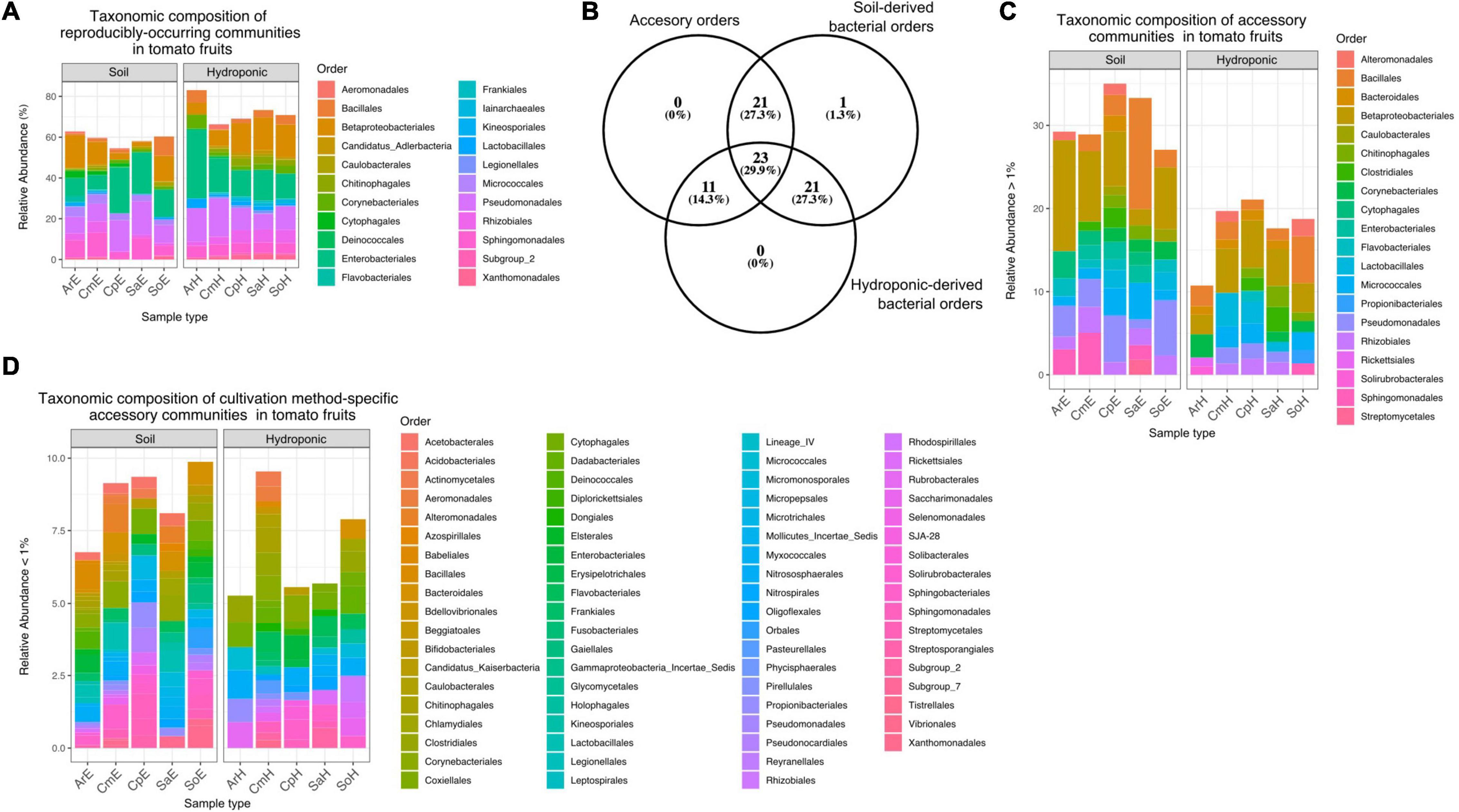 A

Taxonomic composition of reproducibly-occurring communities in tomato fruits

Soil
Hydroponic

Relative Abundance (%)

80
60
40
20
0

ArE CmE CpE SaE SoE ArH CmH CpH SaH SoH

Sample type

Order
Aeromonadales
Bacillales
Betaproteobacteriales
Candidatus_Adlerbacteria
Caulobacterales
Chitinophagales
Corynebacteriales
Cytophagales
Deinococcales
Enterobacteriales
Flavobacteriales
Frankiales
Iainarchaeales
Kineosporiales
Lactobacillales
Legionellales
Micrococcales
Pseudomonadales
Rhizobiales
Sphingomonadales
Subgroup_2
Xanthomonadales

B

Accesory orders

Soil-derived bacterial orders

Hydroponic-derived bacterial orders

0
(0%)

21
(27.3%)

1
(1.3%)

23
(29.9%)

11
(14.3%)

21
(27.3%)

0
(0%)

C

Taxonomic composition of accessory communities in tomato fruits

Soil
Hydroponic

Relative Abundance > 1%

30
20
10
0

ArE CmE CpE SaE SoE ArH CmH CpH SaH SoH

Sample type

Order
Alteromonadales
Bacillales
Bacteroidales
Betaproteobacteriales
Caulobacterales
Chitinophagales
Clostridiales
Corynebacteriales
Cytophagales
Enterobacteriales
Flavobacteriales
Lactobacillales
Micrococcales
Propionibacteriales
Pseudomonadales
Rhizobiales
Rickettsiales
Solirubrobacterales
Sphingomonadales
Streptomycetales

D

Taxonomic composition of cultivation method-specific accessory communities in tomato fruits

Soil
Hydroponic

Relative Abundance < 1%

10.0
7.5
5.0
2.5
0.0

ArE CmE CpE SaE SoE ArH CmH CpH SaH SoH

Sample type

Order
Acetobacterales
Acidobacteriales
Actinomycetales
Aeromonadales
Alteromonadales
Azospirillales
Babeliales
Bacillales
Bacteroidales
Bdellovibrionales
Beggiatoales
Bifidobacteriales
Candidatus_Kaiserbacteria
Caulobacterales
Chitinophagales
Chlamydiales
Clostridiales
Corynebacteriales
Coxiellales
Cytophagales
Dadabacteriales
Deinococcales
Diplorickettsiales
Dongiales
Elsterales
Enterobacteriales
Erysipelotrichales
Flavobacteriales
Frankiales
Fusobacteriales
Gaiellales
Gammaproteobacteria_Incertae_Sedis
Glycomycetales
Holophagales
Kineosporiales
Lactobacillales
Legionellales
Leptospirales
Lineage_IV
Micrococcales
Micromonosporales
Micropepsales
Microtrichales
Mollicutes_Incertae_Sedis
Myxococcales
Nitrososphaerales
Nitrospirales
Oligoflexales
Orbales
Pasteurellales
Phycisphaerales
Pirellulales
Propionibacteriales
Pseudomonadales
Pseudonocardiales
Reyranellales
Rhizobiales
Rhodospirillales
Rickettsiales
Rubrobacterales
Saccharimonadales
Selenomonadales
SJA-28
Solibacterales
Solirubrobacterales
Sphingobacteriales
Sphingomonadales
Streptomycetales
Streptosporangiales
Subgroup_2
Subgroup_7
Tistrellales
Vibrionales
Xanthomonadales